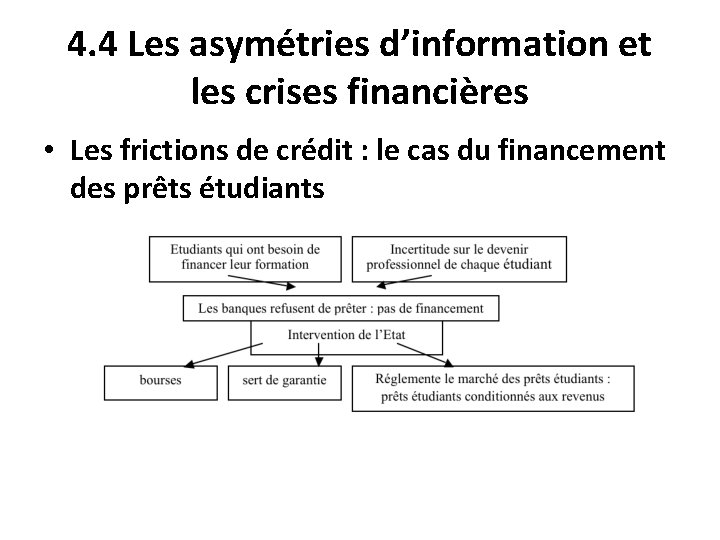 4.4 Les asymétries d'information et les crises financières

• Les frictions de crédit : le cas du financement des prêts étudiants

Etudiants qui ont besoin de financer leur formation

Incertitude sur le devenir professionnel de chaque étudiant

Les banques refusent de prêter : pas de financement

Intervention de l'Etat

bourses

sert de garantie

Réglemente le marché des prêts étudiants : prêts étudiants conditionnés aux revenus